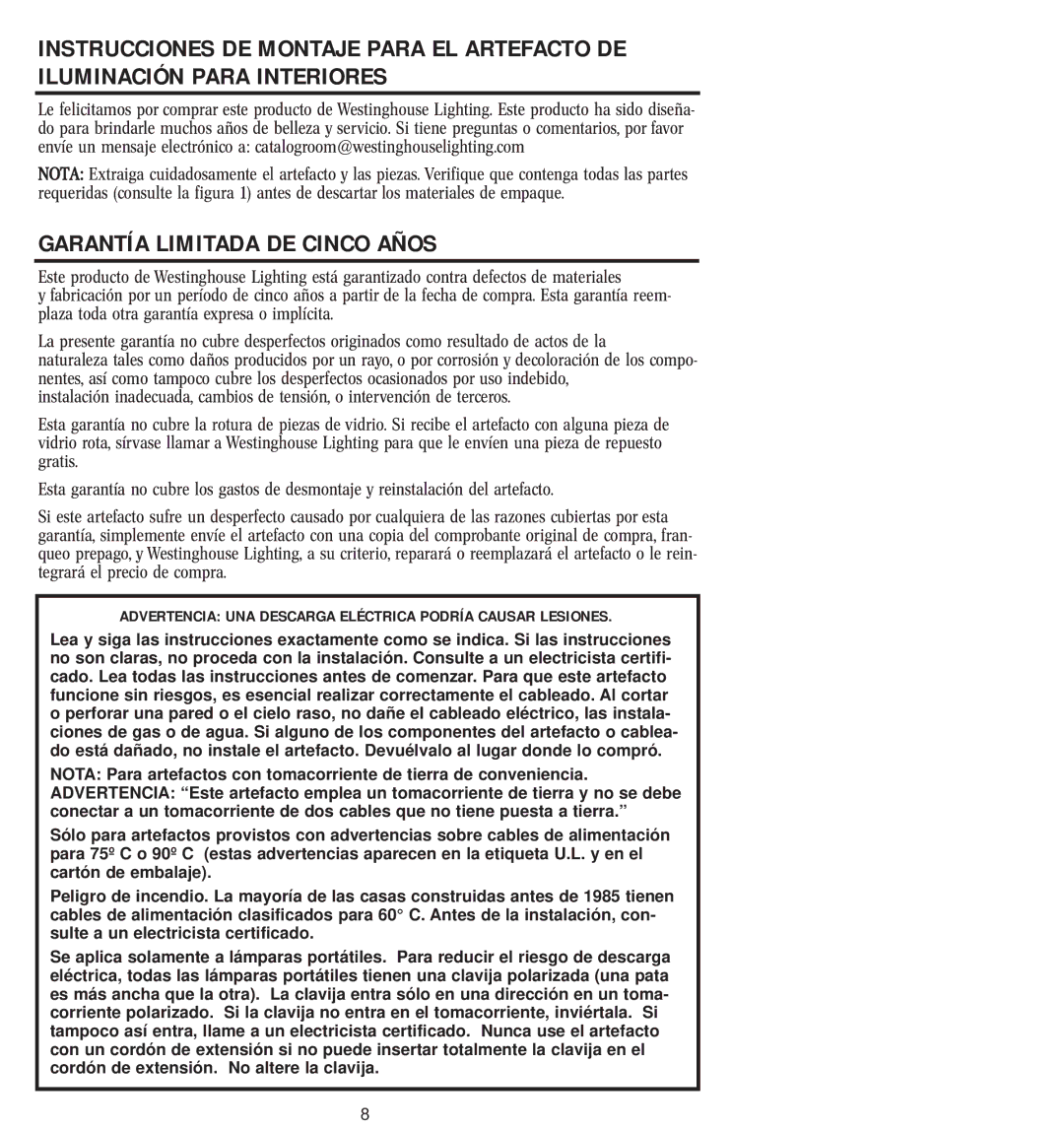 INSTRUCCIONES DE MONTAJE PARA EL ARTEFACTO DE ILUMINACIÓN PARA INTERIORES

Le felicitamos por comprar este producto de Westinghouse Lighting. Este producto ha sido diseñado para brindarle muchos años de belleza y servicio. Si tiene preguntas o comentarios, por favor envíe un mensaje electrónico a: catalogroom@westinghouselighting.com

NOTA: Extraiga cuidadosamente el artefacto y las piezas. Verifique que contenga todas las partes requeridas (consulte la figura 1) antes de descartar los materiales de empaque.

GARANTÍA LIMITADA DE CINCO AÑOS

Este producto de Westinghouse Lighting está garantizado contra defectos de materiales y fabricación por un período de cinco años a partir de la fecha de compra. Esta garantía reemplaza toda otra garantía expresa o implícita.

La presente garantía no cubre desperfectos originados como resultado de actos de la naturaleza tales como daños producidos por un rayo, o por corrosión y decoloración de los componentes, así como tampoco cubre los desperfectos ocasionados por uso indebido, instalación inadecuada, cambios de tensión, o intervención de terceros.

Esta garantía no cubre la rotura de piezas de vidrio. Si recibe el artefacto con alguna pieza de vidrio rota, sírvase llamar a Westinghouse Lighting para que le envíen una pieza de repuesto gratis.

Esta garantía no cubre los gastos de desmontaje y reinstalación del artefacto.

Si este artefacto sufre un desperfecto causado por cualquiera de las razones cubiertas por esta garantía, simplemente envíe el artefacto con una copia del comprobante original de compra, franqueo prepago, y Westinghouse Lighting, a su criterio, reparará o reemplazará el artefacto o le reintegrará el precio de compra.

ADVERTENCIA: UNA DESCARGA ELÉCTRICA PODRÍA CAUSAR LESIONES.

Lea y siga las instrucciones exactamente como se indica. Si las instrucciones no son claras, no proceda con la instalación. Consulte a un electricista certificado. Lea todas las instrucciones antes de comenzar. Para que este artefacto funcione sin riesgos, es esencial realizar correctamente el cableado. Al cortar o perforar una pared o el cielo raso, no dañe el cableado eléctrico, las instalaciones de gas o de agua. Si alguno de los componentes del artefacto o cableado está dañado, no instale el artefacto. Devuélvalo al lugar donde lo compró.

NOTA: Para artefactos con tomacorriente de tierra de conveniencia.
ADVERTENCIA: “Este artefacto emplea un tomacorriente de tierra y no se debe conectar a un tomacorriente de dos cables que no tiene puesta a tierra.”

Sólo para artefactos provistos con advertencias sobre cables de alimentación para 75º C o 90º C (estas advertencias aparecen en la etiqueta U.L. y en el cartón de embalaje).

Peligro de incendio. La mayoría de las casas construidas antes de 1985 tienen cables de alimentación clasificados para 60° C. Antes de la instalación, consulte a un electricista certificado.

Se aplica solamente a lámparas portátiles. Para reducir el riesgo de descarga eléctrica, todas las lámparas portátiles tienen una clavija polarizada (una pata es más ancha que la otra). La clavija entra sólo en una dirección en un tomacorriente polarizado. Si la clavija no entra en el tomacorriente, inviértala. Si tampoco así entra, llame a un electricista certificado. Nunca use el artefacto con un cordón de extensión si no puede insertar totalmente la clavija en el cordón de extensión. No altere la clavija.

8